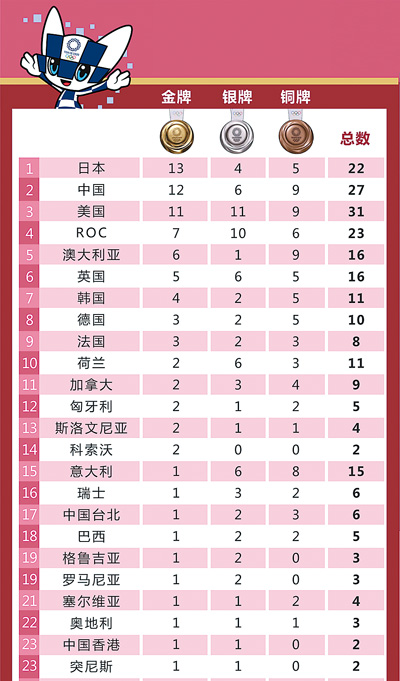 |  |  | 金牌 | 银牌 | 铜牌 | 总数 |
|---|---|---|---|---|---|
| 1 | 日本 | 13 | 4 | 5 | 22 |
| 2 | 中国 | 12 | 6 | 9 | 27 |
| 3 | 美国 | 11 | 11 | 9 | 31 |
| 4 | ROC | 7 | 10 | 6 | 23 |
| 5 | 澳大利亚 | 6 | 1 | 9 | 16 |
| 6 | 英国 | 5 | 6 | 5 | 16 |
| 7 | 韩国 | 4 | 2 | 5 | 11 |
| 8 | 德国 | 3 | 2 | 5 | 10 |
| 9 | 法国 | 3 | 2 | 3 | 8 |
| 10 | 荷兰 | 2 | 6 | 3 | 11 |
| 11 | 加拿大 | 2 | 3 | 4 | 9 |
| 12 | 匈牙利 | 2 | 1 | 2 | 5 |
| 13 | 斯洛文尼亚 | 2 | 1 | 1 | 4 |
| 14 | 科索沃 | 2 | 0 | 0 | 2 |
| 15 | 意大利 | 1 | 6 | 8 | 15 |
| 16 | 瑞士 | 1 | 3 | 2 | 6 |
| 17 | 中国台北 | 1 | 2 | 3 | 6 |
| 18 | 巴西 | 1 | 2 | 2 | 5 |
| 19 | 格鲁吉亚 | 1 | 2 | 0 | 3 |
| 19 | 罗马尼亚 | 1 | 2 | 0 | 3 |
| 21 | 塞尔维亚 | 1 | 1 | 2 | 4 |
| 22 | 奥地利 | 1 | 1 | 1 | 3 |
| 23 | 中国香港 | 1 | 1 | 0 | 2 |
| 23 | 突尼斯 | 1 | 1 | 0 | 2 |